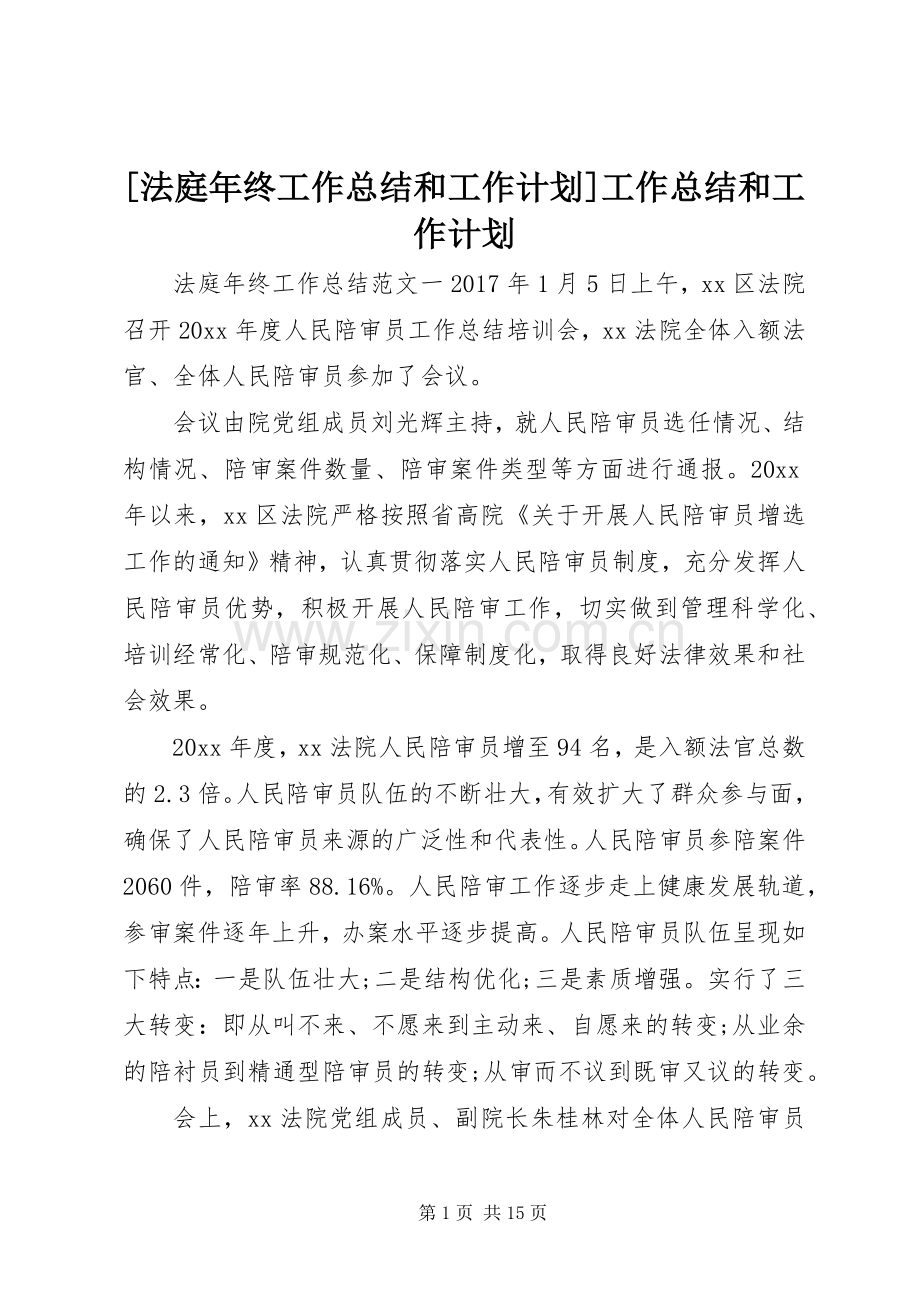 [法庭年终工作总结和工作计划]工作总结和工作计划

法庭年终工作总结范文一2017年1月5日上午，xx区法院召开20xx年度人民陪审员工作总结培训会，xx法院全体入额法官、全体人民陪审员参加了会议。

会议由院党组成员刘光辉主持，就人民陪审员选任情况、结构情况、陪审案件数量、陪审案件类型等方面进行通报。20xx年以来，xx区法院严格按照省高院《关于开展人民陪审员增选工作的通知》精神，认真贯彻落实人民陪审员制度，充分发挥人民陪审员优势，积极开展人民陪审工作，切实做到管理科学化、培训经常化、陪审规范化、保障制度化，取得良好法律效果和社会效果。

20xx年度，xx法院人民陪审员增至94名，是入额法官总数的2.3倍。人民陪审员队伍的不断壮大，有效扩大了群众参与面，确保了人民陪审员来源的广泛性和代表性。人民陪审员参陪案件2060件，陪审率88.16%。人民陪审工作逐步走上健康发展轨道，参审案件逐年上升，办案水平逐步提高。人民陪审员队伍呈现如下特点：一是队伍壮大；二是结构优化；三是素质增强。实行了三大转变：即从叫不来、不愿来到主动来、自愿来的转变；从业余的陪衬员到精通型陪审员的转变；从审而不议到既审又议的转变。

会上，xx法院党组成员、副院长朱桂林对全体人民陪审员

第1页 共15页

www.zixin.com.cn